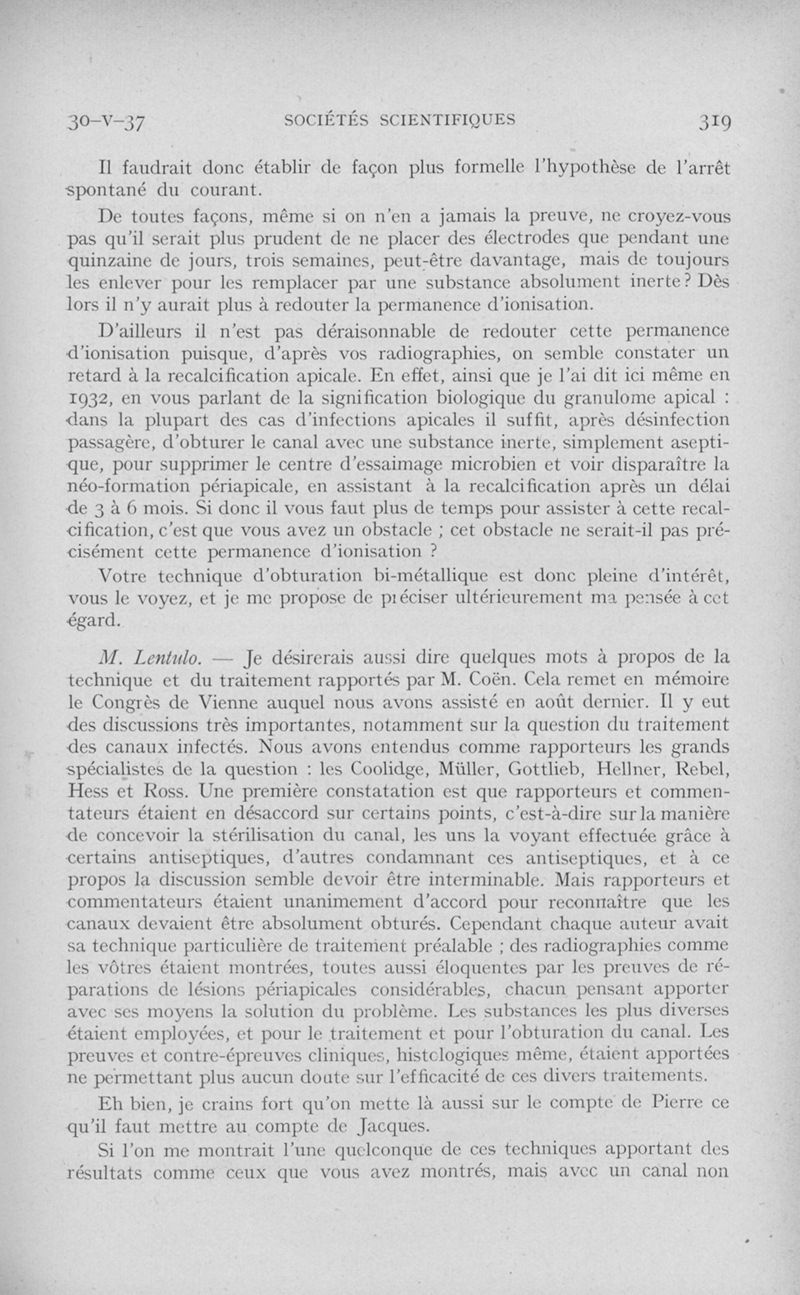 30-V-37 SOCIÉTÉS SCIENTIFIQUES 319

Il faudrait donc établir de façon plus formelle l'hypothèse de l'arrêt spontané du courant.

De toutes façons, même si on n'en a jamais la preuve, ne croyez-vous pas qu'il serait plus prudent de ne placer des électrodes que pendant une quinzaine de jours, trois semaines, peut-être davantage, mais de toujours les enlever pour les remplacer par une substance absolument inerte ? Dès lors il n'y aurait plus à redouter la permanence d'ionisation.

D'ailleurs il n'est pas déraisonnable de redouter cette permanence d'ionisation puisque, d'après vos radiographies, on semble constater un retard à la recalcification apicale. En effet, ainsi que je l'ai dit ici même en 1932, en vous parlant de la signification biologique du granulome apical : dans la plupart des cas d'infections apicales il suffit, après désinfection passagère, d'obturer le canal avec une substance inerte, simplement aseptique, pour supprimer le centre d'essaimage microbien et voir disparaître la néo-formation périapicale, en assistant à la recalcification après un délai de 3 à 6 mois. Si donc il vous faut plus de temps pour assister à cette recalcification, c'est que vous avez un obstacle ; cet obstacle ne serait-il pas précisément cette permanence d'ionisation ?

Votre technique d'obturation bi-métallique est donc pleine d'intérêt, vous le voyez, et je me propose de préciser ultérieurement ma pensée à cet égard.

M. Lentulo. — Je désirerais aussi dire quelques mots à propos de la technique et du traitement rapportés par M. Coën. Cela remet en mémoire le Congrès de Vienne auquel nous avons assisté en août dernier. Il y eut des discussions très importantes, notamment sur la question du traitement des canaux infectés. Nous avons entendus comme rapporteurs les grands spécialistes de la question : les Coolidge, Müller, Gottlieb, Hellner, Rebel, Hess et Ross. Une première constatation est que rapporteurs et commentateurs étaient en désaccord sur certains points, c'est-à-dire sur la manière de concevoir la stérilisation du canal, les uns la voyant effectuée grâce à certains antiseptiques, d'autres condamnant ces antiseptiques, et à ce propos la discussion semble devoir être interminable. Mais rapporteurs et commentateurs étaient unanimement d'accord pour reconnaître que les canaux devaient être absolument obturés. Cependant chaque auteur avait sa technique particulière de traitement préalable ; des radiographies comme les vôtres étaient montrées, toutes aussi éloquentes par les preuves de réparations de lésions périapicales considérables, chacun pensant apporter avec ses moyens la solution du problème. Les substances les plus diverses étaient employées, et pour le traitement et pour l'obturation du canal. Les preuves et contre-épreuves cliniques, histologiques même, étaient apportées ne permettant plus aucun doute sur l'efficacité de ces divers traitements.

Eh bien, je crains fort qu'on mette là aussi sur le compte de Pierre ce qu'il faut mettre au compte de Jacques.

Si l'on me montrait l'une quelconque de ces techniques apportant des résultats comme ceux que vous avez montrés, mais avec un canal non